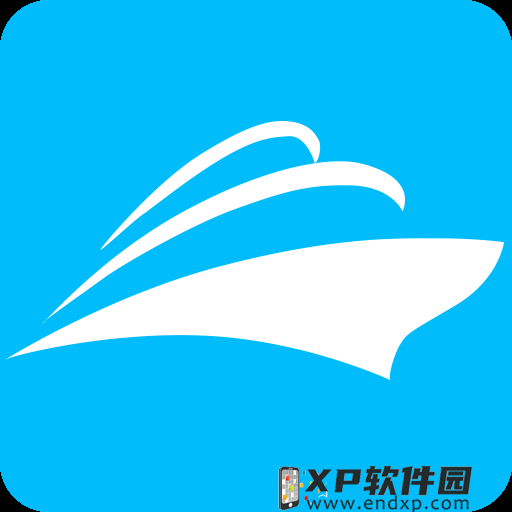 XP软件园
www.endxp.com